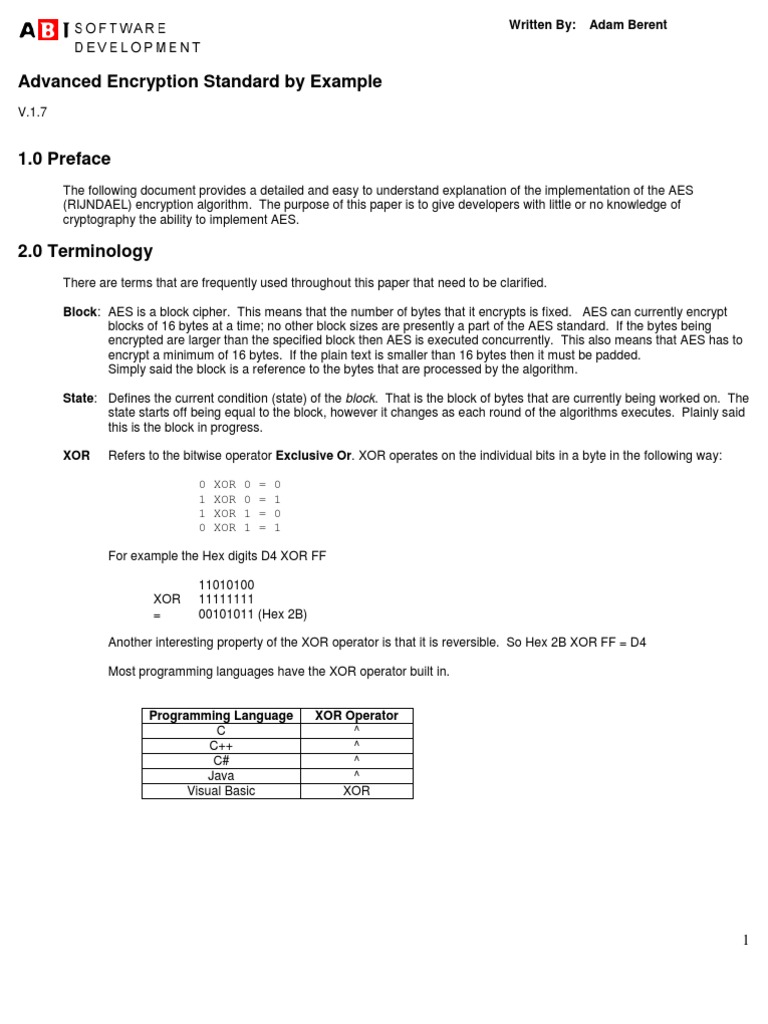 ABI SOFTWARE DEVELOPMENT

Written By: Adam Berent

Advanced Encryption Standard by Example

V.1.7

1.0 Preface

The following document provides a detailed and easy to understand explanation of the implementation of the AES (RIJNDAEL) encryption algorithm. The purpose of this paper is to give developers with little or no knowledge of cryptography the ability to implement AES.

2.0 Terminology

There are terms that are frequently used throughout this paper that need to be clarified.

Block: AES is a block cipher. This means that the number of bytes that it encrypts is fixed. AES can currently encrypt blocks of 16 bytes at a time; no other block sizes are presently a part of the AES standard. If the bytes being encrypted are larger than the specified block then AES is executed concurrently. This also means that AES has to encrypt a minimum of 16 bytes. If the plain text is smaller than 16 bytes then it must be padded.
Simply said the block is a reference to the bytes that are processed by the algorithm.

State: Defines the current condition (state) of the block. That is the block of bytes that are currently being worked on. The state starts off being equal to the block, however it changes as each round of the algorithms executes. Plainly said this is the block in progress.

XOR Refers to the bitwise operator Exclusive Or. XOR operates on the individual bits in a byte in the following way:

0 XOR 0 = 0
1 XOR 0 = 1
1 XOR 1 = 0
0 XOR 1 = 1

For example the Hex digits D4 XOR FF

11010100
XOR 11111111
= 00101011 (Hex 2B)

Another interesting property of the XOR operator is that it is reversible. So Hex 2B XOR FF = D4

Most programming languages have the XOR operator built in.

| Programming Language | XOR Operator |
|---|---|
| C | ^ |
| C++ | ^ |
| C# | ^ |
| Java | ^ |
| Visual Basic | XOR |

1